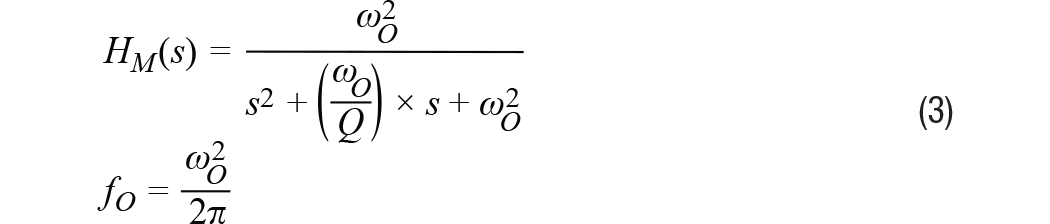 $H_M(s) = \frac{\omega_O^2}{s^2 + \left(\frac{\omega_O}{Q}\right) \times s + \omega_O^2}$ (3)

$f_O = \frac{\omega_O^2}{2\pi}$